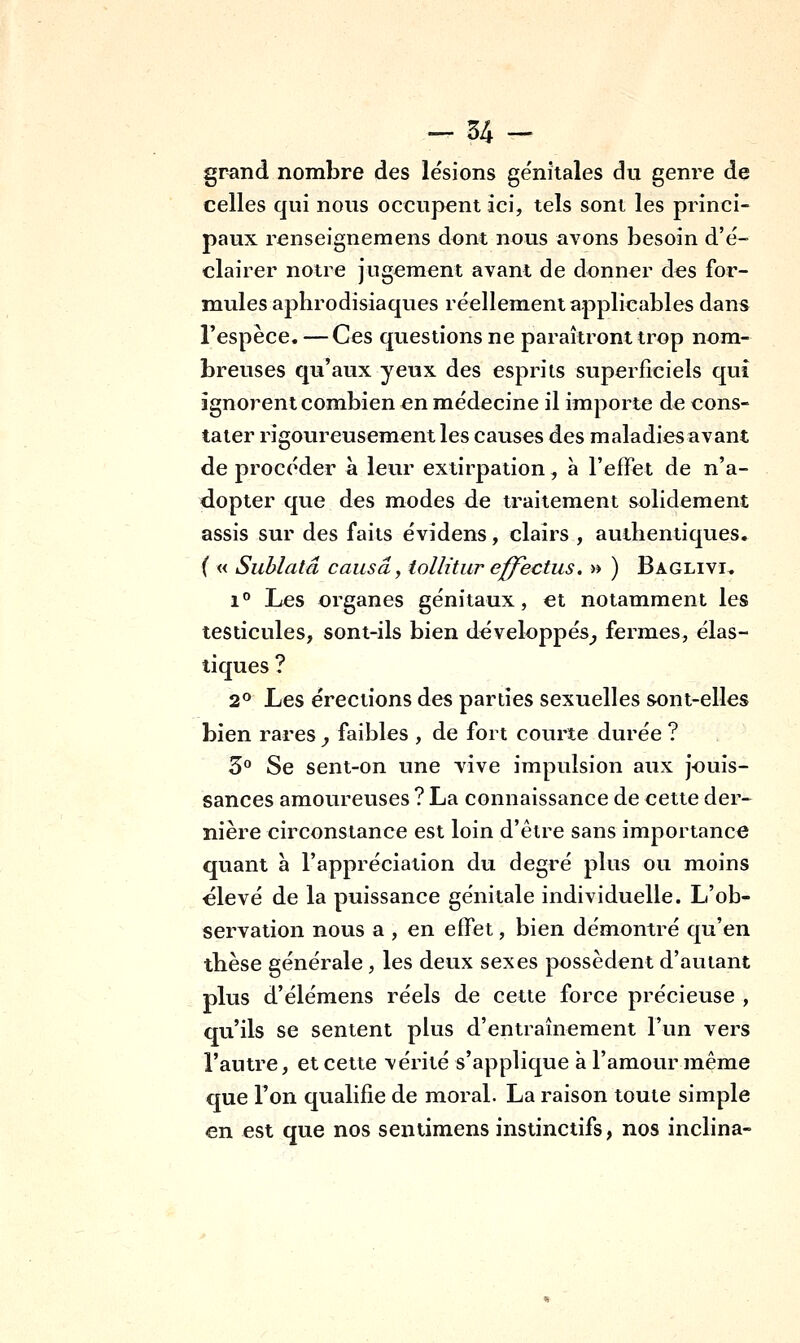 — 34 —

grand nombre des lésions génitales du genre de celles qui nous occupent ici, tels sont les principaux renseignemens dont nous avons besoin d'éclairer notre jugement avant de donner des formules aphrodisiaques réellement applicables dans l'espèce. — Ces questions ne paraîtront trop nombreuses qu'aux yeux des esprits superficiels qui ignorent combien en médecine il importe de constater rigoureusement les causes des maladies avant de procéder à leur extirpation, à l'effet de n'adopter que des modes de traitement solidement assis sur des faits évidens, clairs, authentiques. ( « Sublatâ causâ, tollitur effectus. » ) Baglivi.

1° Les organes génitaux, et notamment les testicules, sont-ils bien développés, fermes, élastiques ?

2° Les érections des parties sexuelles sont-elles bien rares, faibles, de fort courte durée ?

3° Se sent-on une vive impulsion aux jouissances amoureuses ? La connaissance de cette dernière circonstance est loin d'être sans importance quant à l'appréciation du degré plus ou moins élevé de la puissance génitale individuelle. L'observation nous a, en effet, bien démontré qu'en thèse générale, les deux sexes possèdent d'autant plus d'élémens réels de cette force précieuse, qu'ils se sentent plus d'entraînement l'un vers l'autre, et cette vérité s'applique à l'amour même que l'on qualifie de moral. La raison toute simple en est que nos sentimens instinctifs, nos inclina-